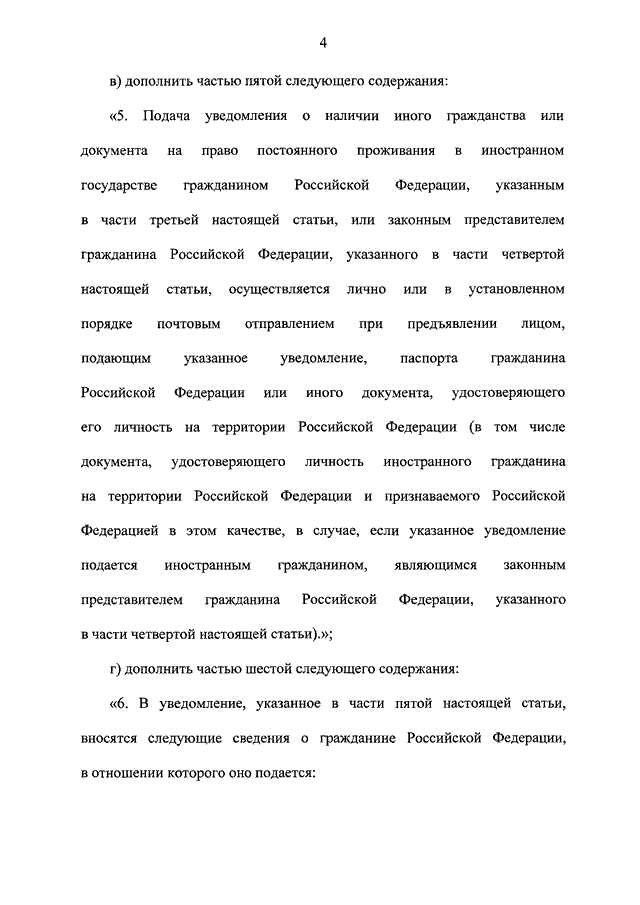 4

в) дополнить частью пятой следующего содержания:

«5. Подача уведомления о наличии иного гражданства или документа на право постоянного проживания в иностранном государстве гражданином Российской Федерации, указанным в части третьей настоящей статьи, или законным представителем гражданина Российской Федерации, указанного в части четвертой настоящей статьи, осуществляется лично или в установленном порядке почтовым отправлением при предъявлении лицом, подающим указанное уведомление, паспорта гражданина Российской Федерации или иного документа, удостоверяющего его личность на территории Российской Федерации (в том числе документа, удостоверяющего личность иностранного гражданина на территории Российской Федерации и признаваемого Российской Федерацией в этом качестве, в случае, если указанное уведомление подается иностранным гражданином, являющимся законным представителем гражданина Российской Федерации, указанного в части четвертой настоящей статьи).»;

г) дополнить частью шестой следующего содержания:

«6. В уведомление, указанное в части пятой настоящей статьи, вносятся следующие сведения о гражданине Российской Федерации, в отношении которого оно подается: